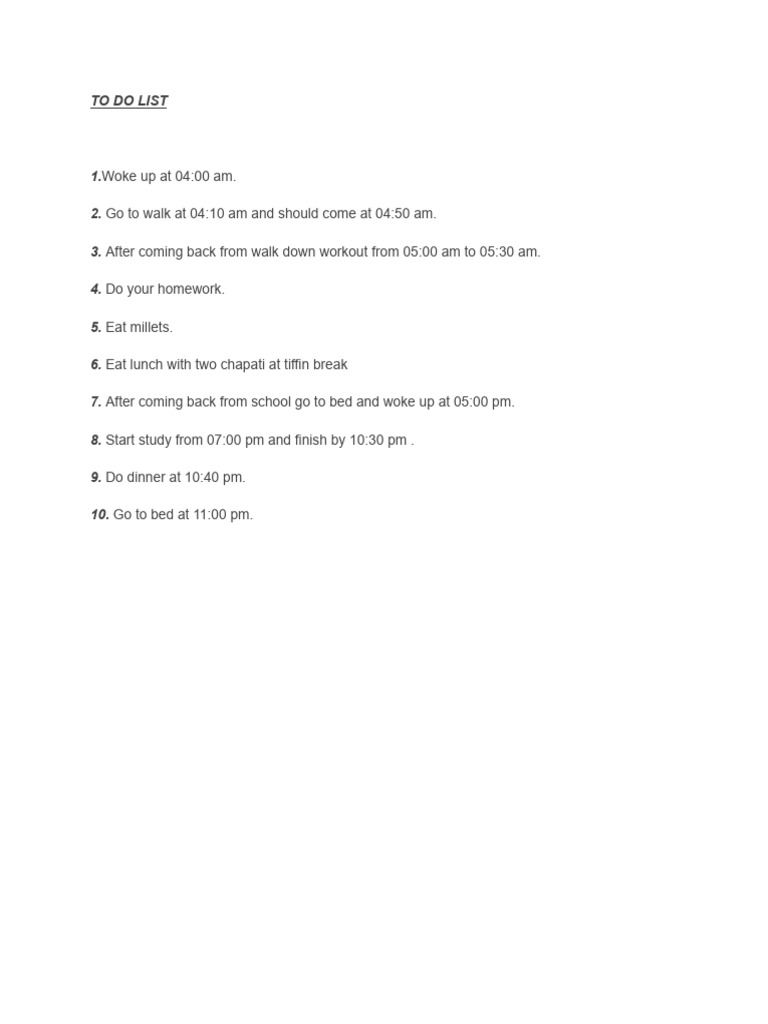 TO DO LIST

1.Woke up at 04:00 am.

2. Go to walk at 04:10 am and should come at 04:50 am.

3. After coming back from walk down workout from 05:00 am to 05:30 am.

4. Do your homework.

5. Eat millets.

6. Eat lunch with two chapati at tiffin break

7. After coming back from school go to bed and woke up at 05:00 pm.

8. Start study from 07:00 pm and finish by 10:30 pm .

9. Do dinner at 10:40 pm.

10. Go to bed at 11:00 pm.